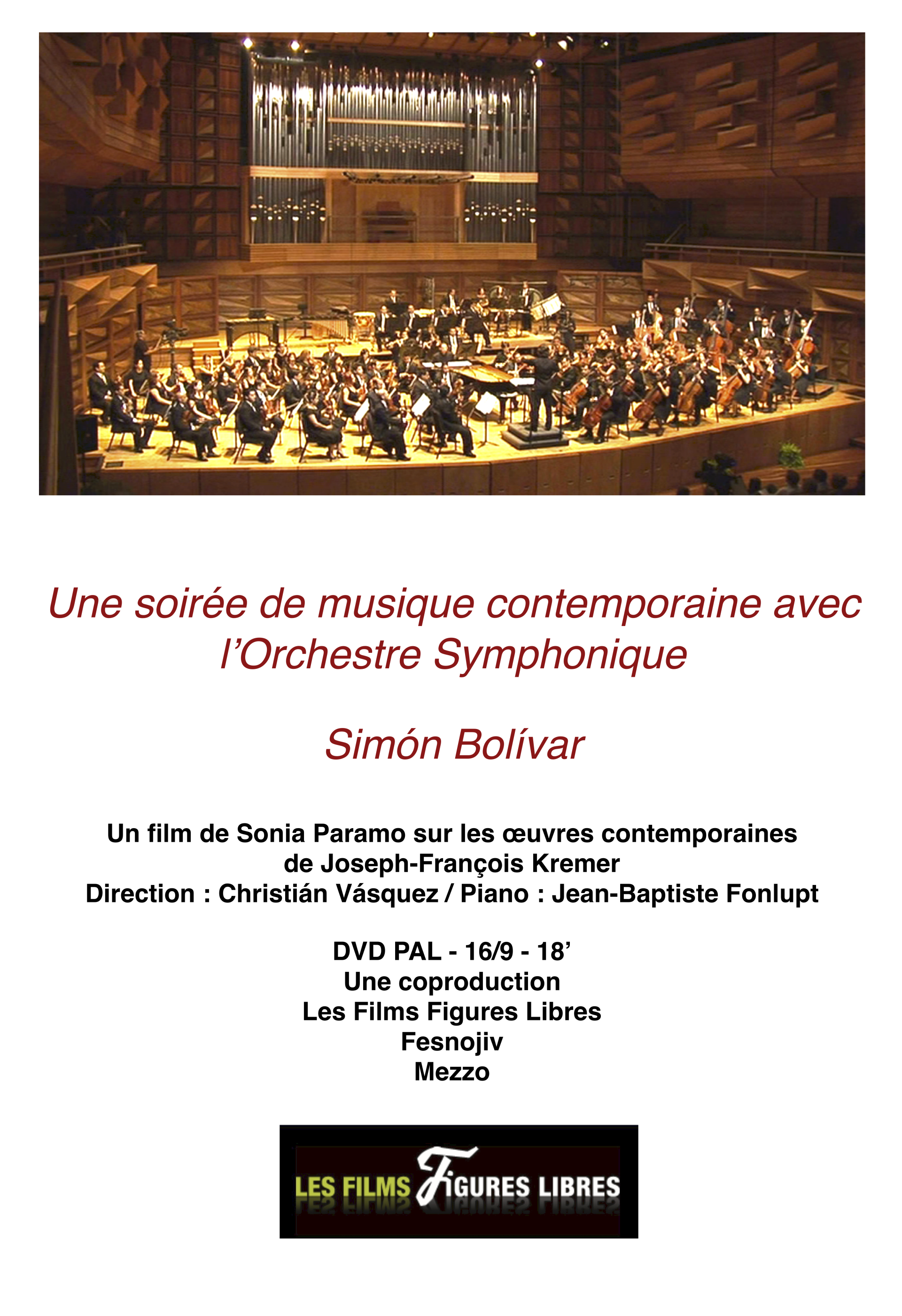 Une soirée de musique contemporaine avec l'Orchestre Symphonique

Simón Bolívar

Un film de Sonia Paramo sur les œuvres contemporaines de Joseph-François Kremer
Direction : Christián Vásquez / Piano : Jean-Baptiste Fonlupt

DVD PAL - 16/9 - 18'
Une coproduction
Les Films Figures Libres
Fesnojiv
Mezzo

LES FILMS FIGURES LIBRES